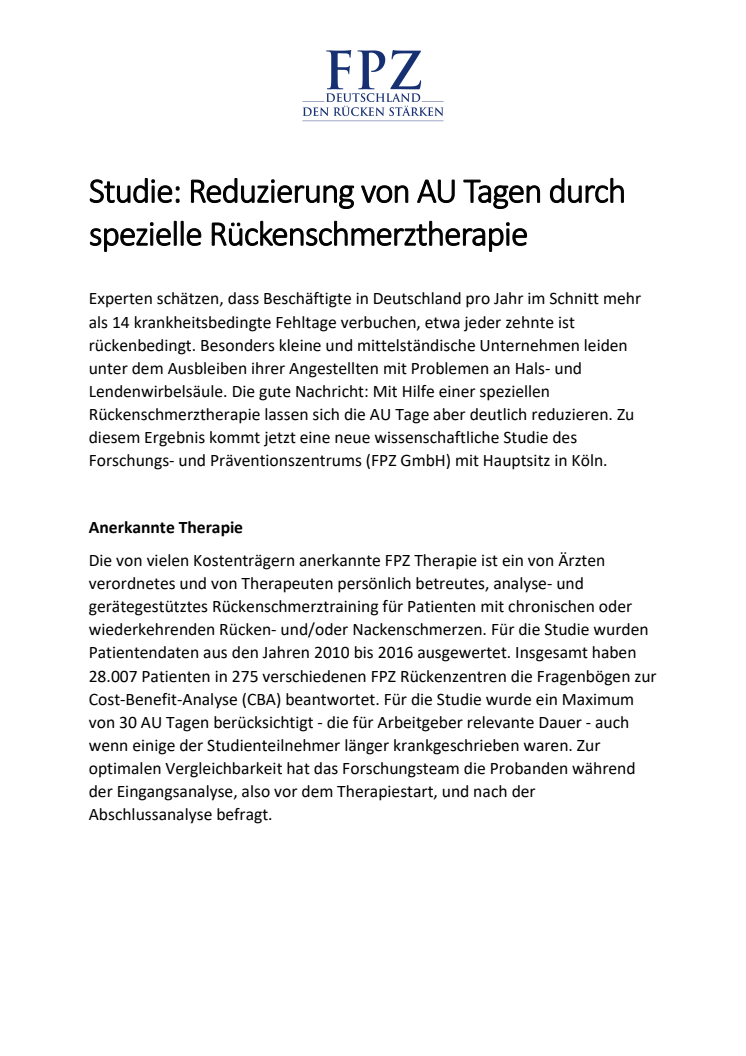 FPZ
DEUTSCHLAND
DEN RÜCKEN STÄRKEN

Studie: Reduzierung von AU Tagen durch spezielle Rückenschmerztherapie

Experten schätzen, dass Beschäftigte in Deutschland pro Jahr im Schnitt mehr als 14 krankheitsbedingte Fehltage verbuchen, etwa jeder zehnte ist rückenbedingt. Besonders kleine und mittelständische Unternehmen leiden unter dem Ausbleiben ihrer Angestellten mit Problemen an Hals- und Lendenwirbelsäule. Die gute Nachricht: Mit Hilfe einer speziellen Rückenschmerztherapie lassen sich die AU Tage aber deutlich reduzieren. Zu diesem Ergebnis kommt jetzt eine neue wissenschaftliche Studie des Forschungs- und Präventionszentrums (FPZ GmbH) mit Hauptsitz in Köln.

Anerkannte Therapie

Die von vielen Kostenträgern anerkannte FPZ Therapie ist ein von Ärzten verordnetes und von Therapeuten persönlich betreutes, analyse- und gerätegestütztes Rückenschmerztraining für Patienten mit chronischen oder wiederkehrenden Rücken- und/oder Nackenschmerzen. Für die Studie wurden Patientendaten aus den Jahren 2010 bis 2016 ausgewertet. Insgesamt haben 28.007 Patienten in 275 verschiedenen FPZ Rückenzentren die Fragenbögen zur Cost-Benefit-Analyse (CBA) beantwortet. Für die Studie wurde ein Maximum von 30 AU Tagen berücksichtigt - die für Arbeitgeber relevante Dauer - auch wenn einige der Studienteilnehmer länger krankgeschrieben waren. Zur optimalen Vergleichbarkeit hat das Forschungsteam die Probanden während der Eingangsanalyse, also vor dem Therapiestart, und nach der Abschlussanalyse befragt.